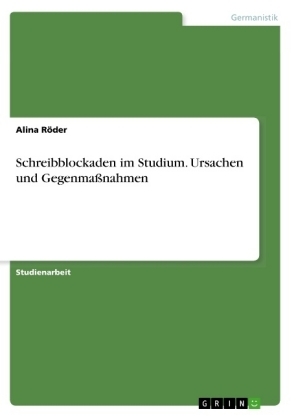 Germanistik

Alina Röder

Schreibblockaden im Studium. Ursachen und Gegenmaßnahmen

Studienarbeit

GRIN